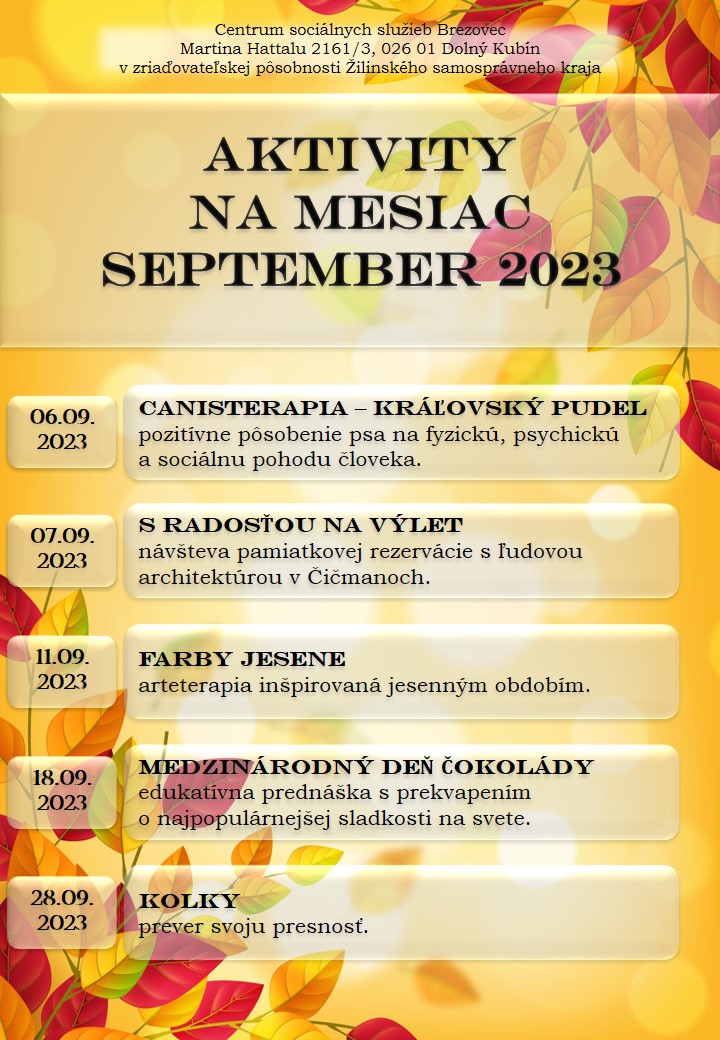 Centrum sociálnych služieb Brezovec
Martina Hattalu 2161/3, 026 01 Dolný Kubín
v zriaďovateľskej pôsobnosti Žilinského samosprávneho kraja

AKTIVITY
NA MESIAC
SEPTEMBER 2023

06.09.
2023

CANISTERAPIA – KRÁĽOVSKÝ PUDEL
pozitívne pôsobenie psa na fyzickú, psychickú a sociálnu pohodu človeka.

07.09.
2023

S RADOSŤOU NA VÝLET
návšteva pamiatkovej rezervácie s ľudovou architektúrou v Čičmanoch.

11.09.
2023

FARBY JESENE
arteterapia inšpirovaná jesenným obdobím.

18.09.
2023

MEDZINÁRODNÝ DEŇ ČOKOLÁDY
edukatívna prednáška s prekvapením o najpopulárnejšej sladkosti na svete.

28.09.
2023

KOLKY
prever svoju presnosť.